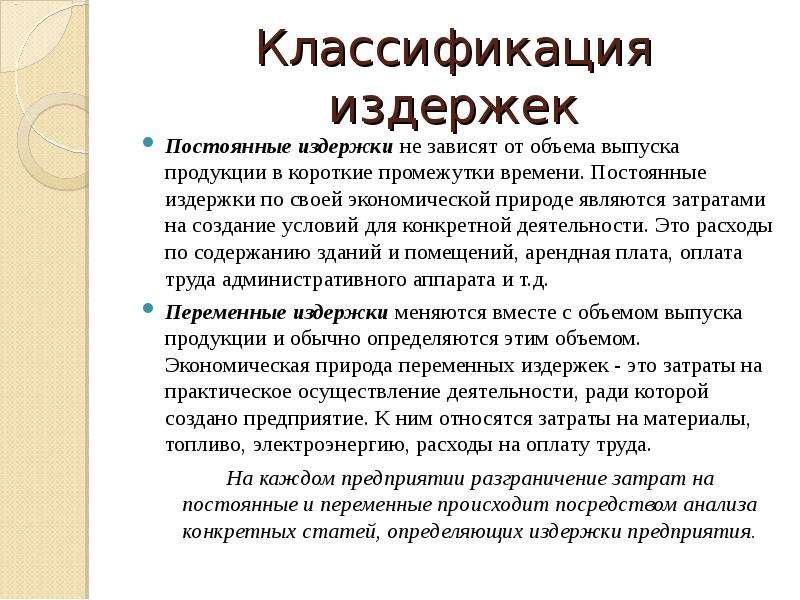 Классификация издержек

Постоянные издержки не зависят от объема выпуска продукции в короткие промежутки времени. Постоянные издержки по своей экономической природе являются затратами на создание условий для конкретной деятельности. Это расходы по содержанию зданий и помещений, арендная плата, оплата труда административного аппарата и т.д.

Переменные издержки меняются вместе с объемом выпуска продукции и обычно определяются этим объемом. Экономическая природа переменных издержек - это затраты на практическое осуществление деятельности, ради которой создано предприятие. К ним относятся затраты на материалы, топливо, электроэнергию, расходы на оплату труда.

На каждом предприятии разграничение затрат на постоянные и переменные происходит посредством анализа конкретных статей, определяющих издержки предприятия.